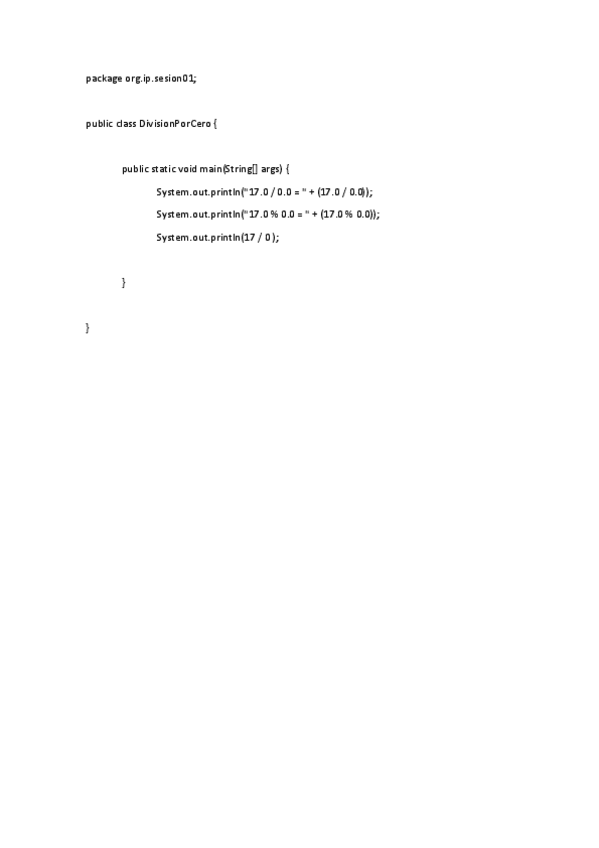 package org.ip.sesion01;

public class DivisionPorCero {

public static void main(String[] args) {

System.out.println("17.0 / 0.0 = " + (17.0 / 0.0));

System.out.println("17.0 % 0.0 = " + (17.0 % 0.0));

System.out.println(17 / 0);

}

}